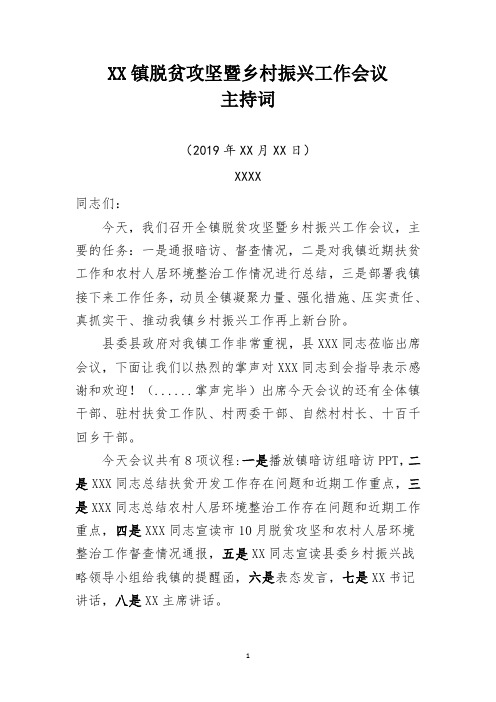 XX 镇脱贫攻坚暨乡村振兴工作会议
主持词

（2019 年 XX 月 XX 日）

XXXX

同志们：

今天，我们召开全镇脱贫攻坚暨乡村振兴工作会议，主要的任务：一是通报暗访、督查情况，二是对我镇近期扶贫工作和农村人居环境整治工作情况进行总结，三是部署我镇接下来工作任务，动员全镇凝聚力量、强化措施、压实责任、真抓实干、推动我镇乡村振兴工作再上新台阶。

县委县政府对我镇工作非常重视，县 XXX 同志莅临出席会议，下面让我们以热烈的掌声对 XXX 同志到会指导表示感谢和欢迎！（......掌声完毕）出席今天会议的还有全体镇干部、驻村扶贫工作队、村两委干部、自然村村长、十百千回乡干部。

今天会议共有 8 项议程：一是播放镇暗访组暗访 PPT，二是 XXX 同志总结扶贫开发工作存在问题和近期工作重点，三是 XXX 同志总结农村人居环境整治工作存在问题和近期工作重点，四是 XXX 同志宣读市 10 月脱贫攻坚和农村人居环境整治工作督查情况通报，五是 XX 同志宣读县委乡村振兴战略领导小组给我镇的提醒函，六是表态发言，七是 XX 书记讲话，八是 XX 主席讲话。

1